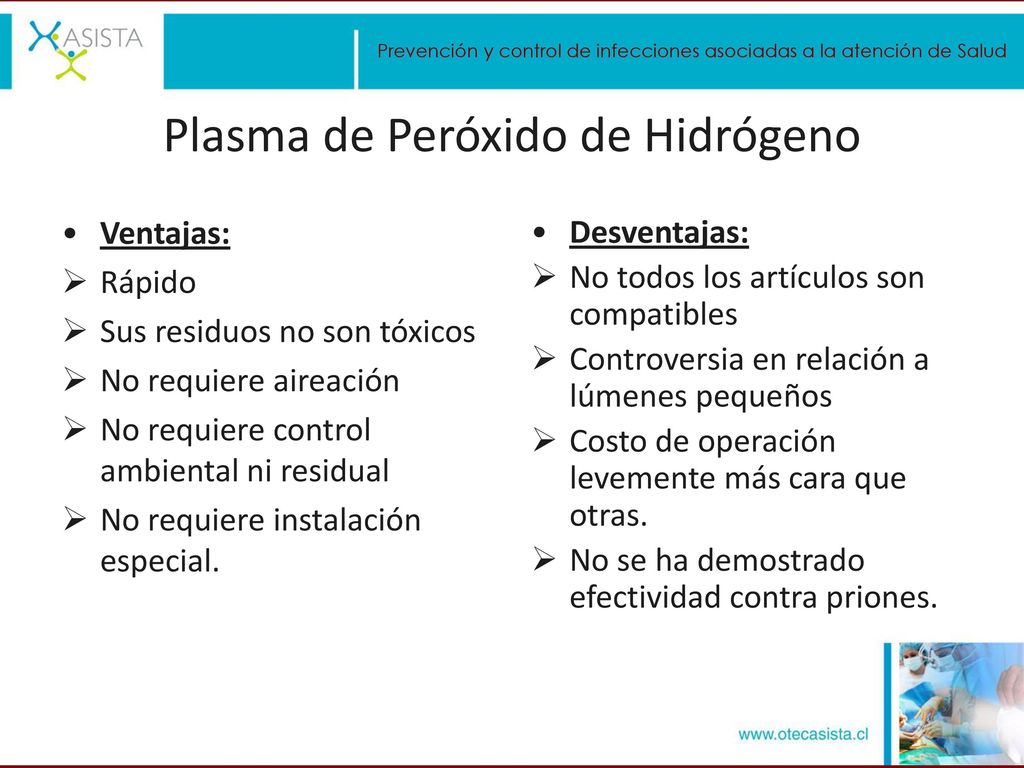 ASISTA

Prevención y control de infecciones asociadas a la atención de Salud

Plasma de Peróxido de Hidrógeno

• Ventajas:
➢ Rápido
➢ Sus residuos no son tóxicos
➢ No requiere aireación
➢ No requiere control ambiental ni residual
➢ No requiere instalación especial.

• Desventajas:
➢ No todos los artículos son compatibles
➢ Controversia en relación a lúmenes pequeños
➢ Costo de operación levemente más cara que otras.
➢ No se ha demostrado efectividad contra priones.

www.otecasista.cl